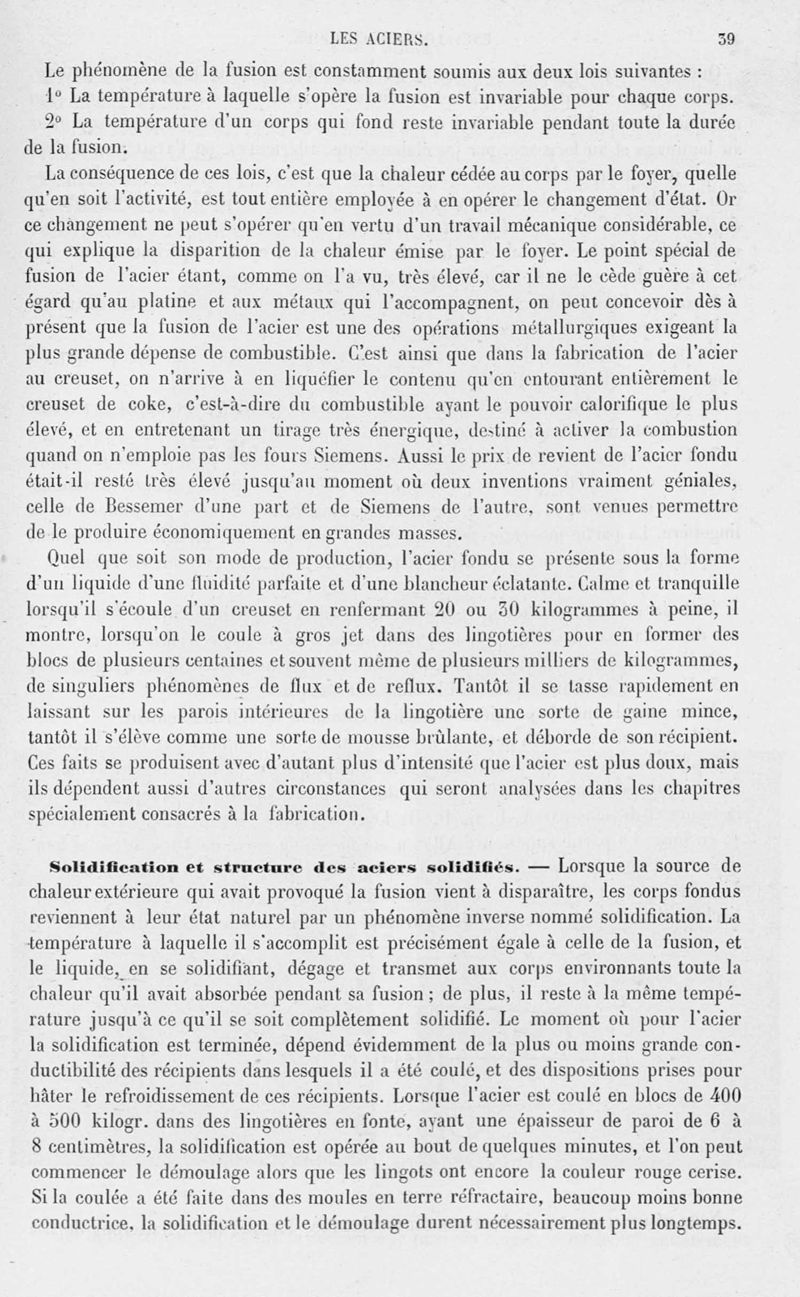 LES ACIERS. 39

Le phénomène de la fusion est constamment soumis aux deux lois suivantes :

1° La température à laquelle s'opère la fusion est invariable pour chaque corps.

2° La température d'un corps qui fond reste invariable pendant toute la durée de la fusion.

La conséquence de ces lois, c'est que la chaleur cédée au corps par le foyer, quelle qu'en soit l'activité, est tout entière employée à en opérer le changement d'état. Or ce changement ne peut s'opérer qu'en vertu d'un travail mécanique considérable, ce qui explique la disparition de la chaleur émise par le foyer. Le point spécial de fusion de l'acier étant, comme on l'a vu, très élevé, car il ne le cède guère à cet égard qu'au platine et aux métaux qui l'accompagnent, on peut concevoir dès à présent que la fusion de l'acier est une des opérations métallurgiques exigeant la plus grande dépense de combustible. C'est ainsi que dans la fabrication de l'acier au creuset, on n'arrive à en liquéfier le contenu qu'en entourant entièrement le creuset de coke, c'est-à-dire du combustible ayant le pouvoir calorifique le plus élevé, et en entretenant un tirage très énergique, destiné à activer la combustion quand on n'emploie pas les fours Siemens. Aussi le prix de revient de l'acier fondu était-il resté très élevé jusqu'au moment où deux inventions vraiment géniales, celle de Bessemer d'une part et de Siemens de l'autre, sont venues permettre de le produire économiquement en grandes masses.

Quel que soit son mode de production, l'acier fondu se présente sous la forme d'un liquide d'une fluidité parfaite et d'une blancheur éclatante. Calme et tranquille lorsqu'il s'écoule d'un creuset en renfermant 20 ou 30 kilogrammes à peine, il montre, lorsqu'on le coule à gros jet dans des lingotières pour en former des blocs de plusieurs centaines et souvent même de plusieurs milliers de kilogrammes, de singuliers phénomènes de flux et de reflux. Tantôt il se tasse rapidement en laissant sur les parois intérieures de la lingotière une sorte de gaine mince, tantôt il s'élève comme une sorte de mousse brûlante, et déborde de son récipient. Ces faits se produisent avec d'autant plus d'intensité que l'acier est plus doux, mais ils dépendent aussi d'autres circonstances qui seront analysées dans les chapitres spécialement consacrés à la fabrication.

Solidification et structure des aciers solidifiés. — Lorsque la source de chaleur extérieure qui avait provoqué la fusion vient à disparaître, les corps fondus reviennent à leur état naturel par un phénomène inverse nommé solidification. La température à laquelle il s'accomplit est précisément égale à celle de la fusion, et le liquide, en se solidifiant, dégage et transmet aux corps environnants toute la chaleur qu'il avait absorbée pendant sa fusion ; de plus, il reste à la même température jusqu'à ce qu'il se soit complètement solidifié. Le moment où pour l'acier la solidification est terminée, dépend évidemment de la plus ou moins grande conductibilité des récipients dans lesquels il a été coulé, et des dispositions prises pour hâter le refroidissement de ces récipients. Lorsque l'acier est coulé en blocs de 400 à 500 kilogr. dans des lingotières en fonte, ayant une épaisseur de paroi de 6 à 8 centimètres, la solidification est opérée au bout de quelques minutes, et l'on peut commencer le démoulage alors que les lingots ont encore la couleur rouge cerise. Si la coulée a été faite dans des moules en terre réfractaire, beaucoup moins bonne conductrice, la solidification et le démoulage durent nécessairement plus longtemps.